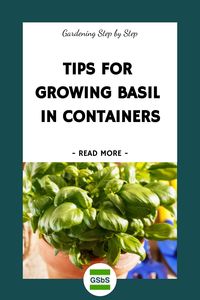 Gardening Step by Step

TIPS FOR GROWING BASIL IN CONTAINERS

- READ MORE -

GSbS